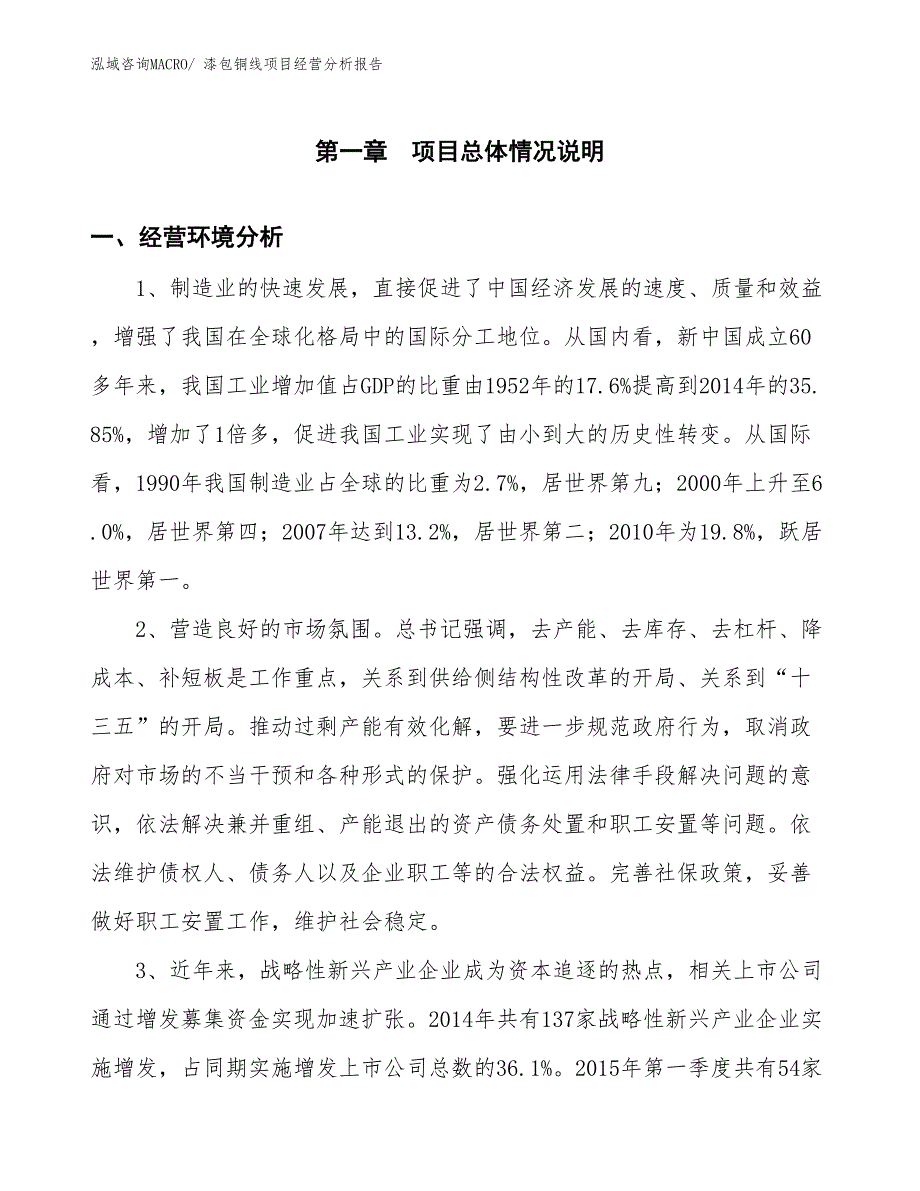 泓域咨询MACRO/ 漆包铜线项目经营分析报告

第一章　项目总体情况说明

一、经营环境分析

1、制造业的快速发展，直接促进了中国经济发展的速度、质量和效益，增强了我国在全球化格局中的国际分工地位。从国内看，新中国成立60多年来，我国工业增加值占GDP的比重由1952年的17.6%提高到2014年的35.85%，增加了1倍多，促进我国工业实现了由小到大的历史性转变。从国际看，1990年我国制造业占全球的比重为2.7%，居世界第九；2000年上升至6.0%，居世界第四；2007年达到13.2%，居世界第二；2010年为19.8%，跃居世界第一。

2、营造良好的市场氛围。总书记强调，去产能、去库存、去杠杆、降成本、补短板是工作重点，关系到供给侧结构性改革的开局、关系到“十三五”的开局。推动过剩产能有效化解，要进一步规范政府行为，取消政府对市场的不当干预和各种形式的保护。强化运用法律手段解决问题的意识，依法解决兼并重组、产能退出的资产债务处置和职工安置等问题。依法维护债权人、债务人以及企业职工等的合法权益。完善社保政策，妥善做好职工安置工作，维护社会稳定。

3、近年来，战略性新兴产业企业成为资本追逐的热点，相关上市公司通过增发募集资金实现加速扩张。2014年共有137家战略性新兴产业企业实施增发，占同期实施增发上市公司总数的36.1%。2015年第一季度共有54家